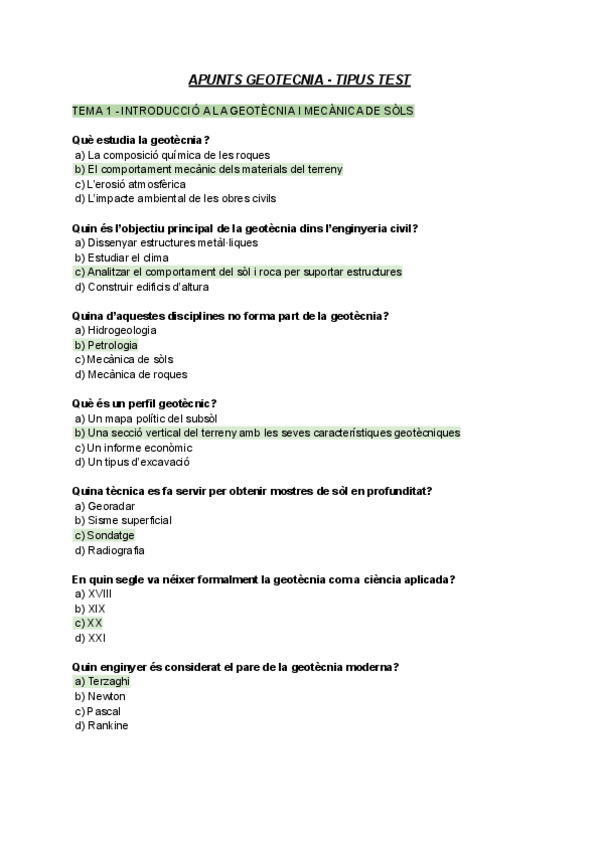 APUNTS GEOTECNIA - TIPUS TEST

TEMA 1 - INTRODUCCIÓ A LA GEOTÈCNIA I MECÀNICA DE SÒLS

Què estudia la geotècnia?
a) La composició química de les roques
b) El comportament mecànic dels materials del terreny
c) L'erosió atmosfèrica
d) L'impacte ambiental de les obres civils

Quin és l'objectiu principal de la geotècnia dins l'enginyeria civil?
a) Dissenyar estructures metàl·liques
b) Estudiar el clima
c) Analitzar el comportament del sòl i roca per suportar estructures
d) Construir edificis d'altura

Quina d'aquestes disciplines no forma part de la geotècnia?
a) Hidrogeologia
b) Petrologia
c) Mecànica de sòls
d) Mecànica de roques

Què és un perfil geotècnic?
a) Un mapa polític del subsòl
b) Una secció vertical del terreny amb les seves característiques geotècniques
c) Un informe econòmic
d) Un tipus d'excavació

Quina tècnica es fa servir per obtenir mostres de sòl en profunditat?
a) Georadar
b) Sisme superficial
c) Sondatge
d) Radiografia

En quin segle va néixer formalment la geotècnia com a ciència aplicada?
a) XVIII
b) XIX
c) XX
d) XXI

Quin enginyer és considerat el pare de la geotècnia moderna?
a) Terzaghi
b) Newton
c) Pascal
d) Rankine